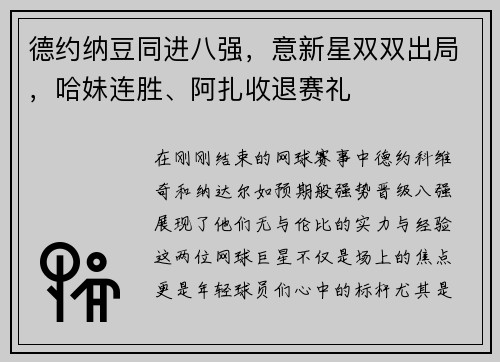 德约纳豆同进八强，意新星双双出局，哈妹连胜、阿扎收退赛礼

在刚刚结束的网球赛事中德约科维奇和纳达尔如预期般强势晋级八强展现了他们无与伦比的实力与经验这两位网球巨星不仅是场上的焦点更是年轻球员们心中的标杆尤其是